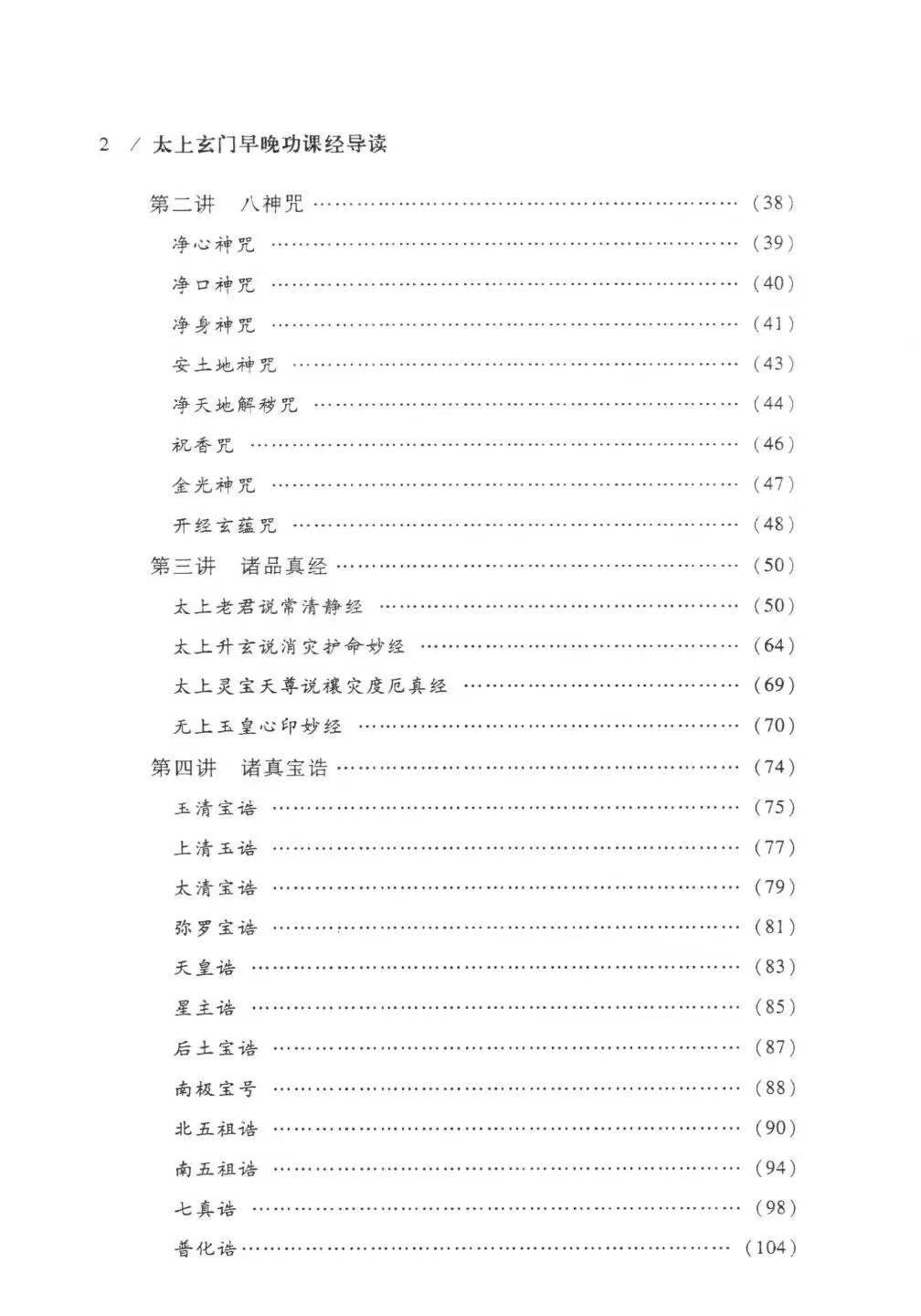 2 / 太上玄门早晚功课经导读

第二讲 八神咒 (38)

净心神咒 (39)

净口神咒 (40)

净身神咒 (41)

安土地神咒 (43)

净天地解秽咒 (44)

祝香咒 (46)

金光神咒 (47)

开经玄蕴咒 (48)

第三讲 诸品真经 (50)

太上老君说常清静经 (50)

太上升玄说消灾护命妙经 (64)

太上灵宝天尊说禳灾度厄真经 (69)

无上玉皇心印妙经 (70)

第四讲 诸真宝诰 (74)

玉清宝诰 (75)

上清玉诰 (77)

太清宝诰 (79)

弥罗宝诰 (81)

天皇诰 (83)

星主诰 (85)

后土宝诰 (87)

南极宝号 (88)

北五祖诰 (90)

南五祖诰 (94)

七真诰 (98)

普化诰 (104)